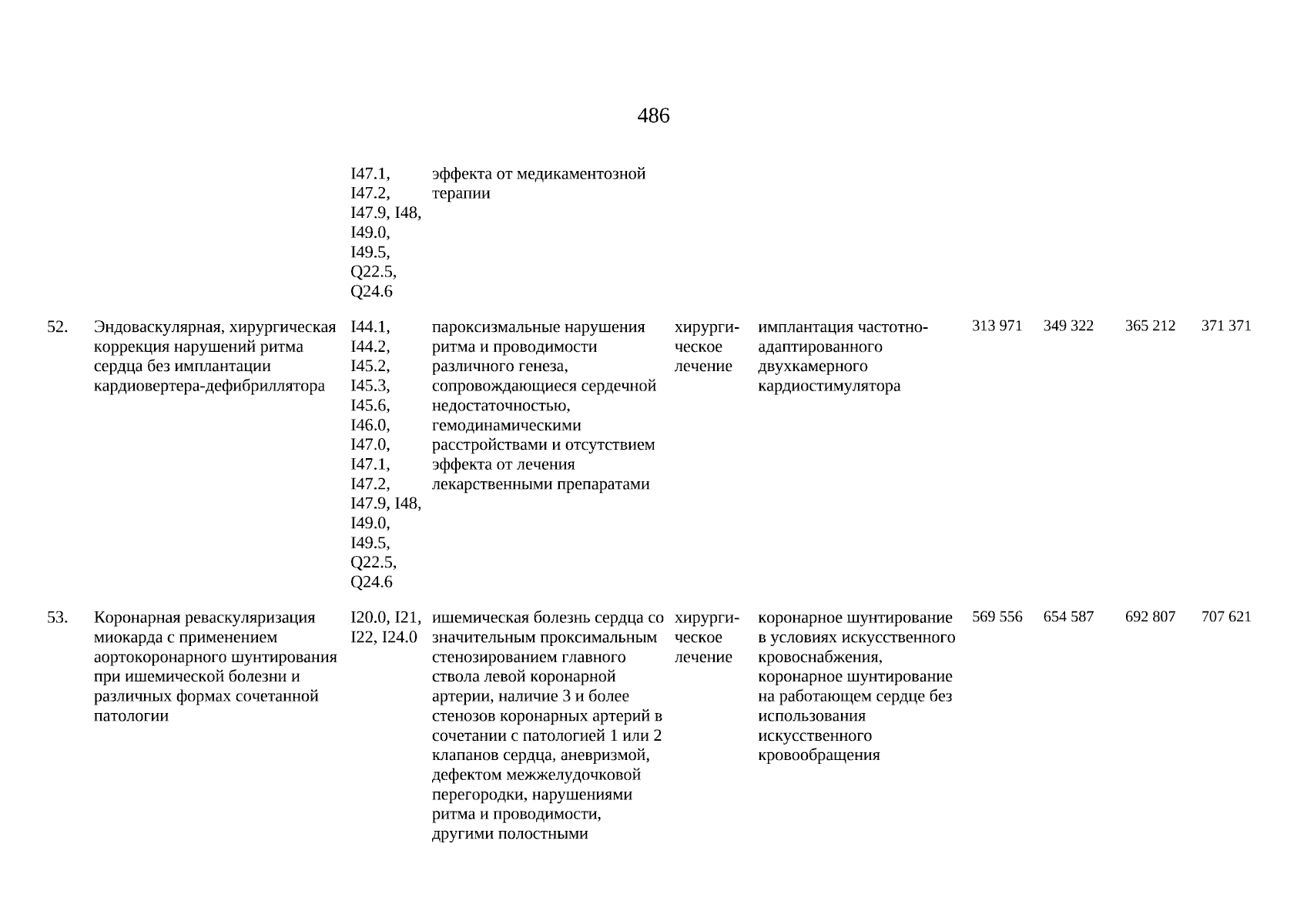 486

| | | | | | | | | | |
|---|---|---|---|---|---|---|---|---|---|
| | | I47.1, I47.2, I47.9, I48, I49.0, I49.5, Q22.5, Q24.6 | эффекта от медикаментозной терапии | | | | | | |
| 52. | Эндоваскулярная, хирургическая коррекция нарушений ритма сердца без имплантации кардиовертера-дефибриллятора | I44.1, I44.2, I45.2, I45.3, I45.6, I46.0, I47.0, I47.1, I47.2, I47.9, I48, I49.0, I49.5, Q22.5, Q24.6 | пароксизмальные нарушения ритма и проводимости различного генеза, сопровождающиеся сердечной недостаточностью, гемодинамическими расстройствами и отсутствием эффекта от лечения лекарственными препаратами | хирургическое лечение | имплантация частотно-адаптированного двухкамерного кардиостимулятора | 313 971 | 349 322 | 365 212 | 371 371 |
| 53. | Коронарная реваскуляризация миокарда с применением аортокоронарного шунтирования при ишемической болезни и различных формах сочетанной патологии | I20.0, I21, I22, I24.0 | ишемическая болезнь сердца со значительным проксимальным стенозированием главного ствола левой коронарной артерии, наличие 3 и более стенозов коронарных артерий в сочетании с патологией 1 или 2 клапанов сердца, аневризмой, дефектом межжелудочковой перегородки, нарушениями ритма и проводимости, другими полостными | хирургическое лечение | коронарное шунтирование в условиях искусственного кровоснабжения, коронарное шунтирование на работающем сердце без использования искусственного кровообращения | 569 556 | 654 587 | 692 807 | 707 621 |